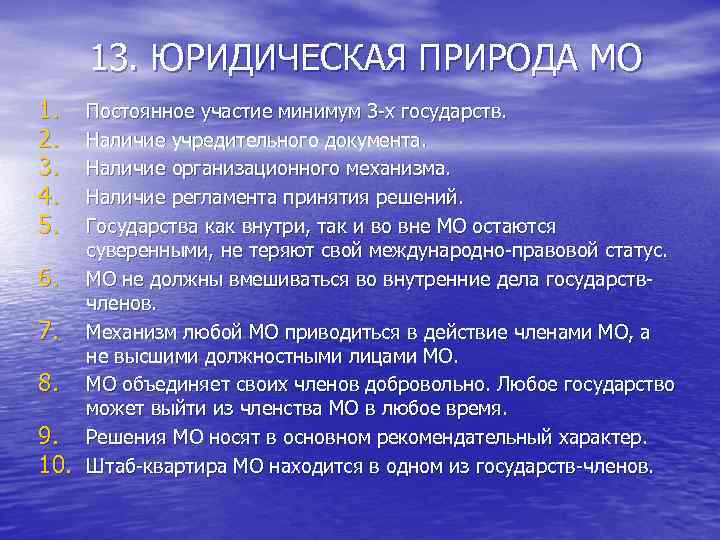 13. ЮРИДИЧЕСКАЯ ПРИРОДА МО

1. Постоянное участие минимум 3-х государств.
2. Наличие учредительного документа.
3. Наличие организационного механизма.
4. Наличие регламента принятия решений.
5. Государства как внутри, так и во вне МО остаются суверенными, не теряют свой международно-правовой статус.
6. МО не должны вмешиваться во внутренние дела государств-членов.
7. Механизм любой МО приводиться в действие членами МО, а не высшими должностными лицами МО.
8. МО объединяет своих членов добровольно. Любое государство может выйти из членства МО в любое время.
9. Решения МО носят в основном рекомендательный характер.
10. Штаб-квартира МО находится в одном из государств-членов.